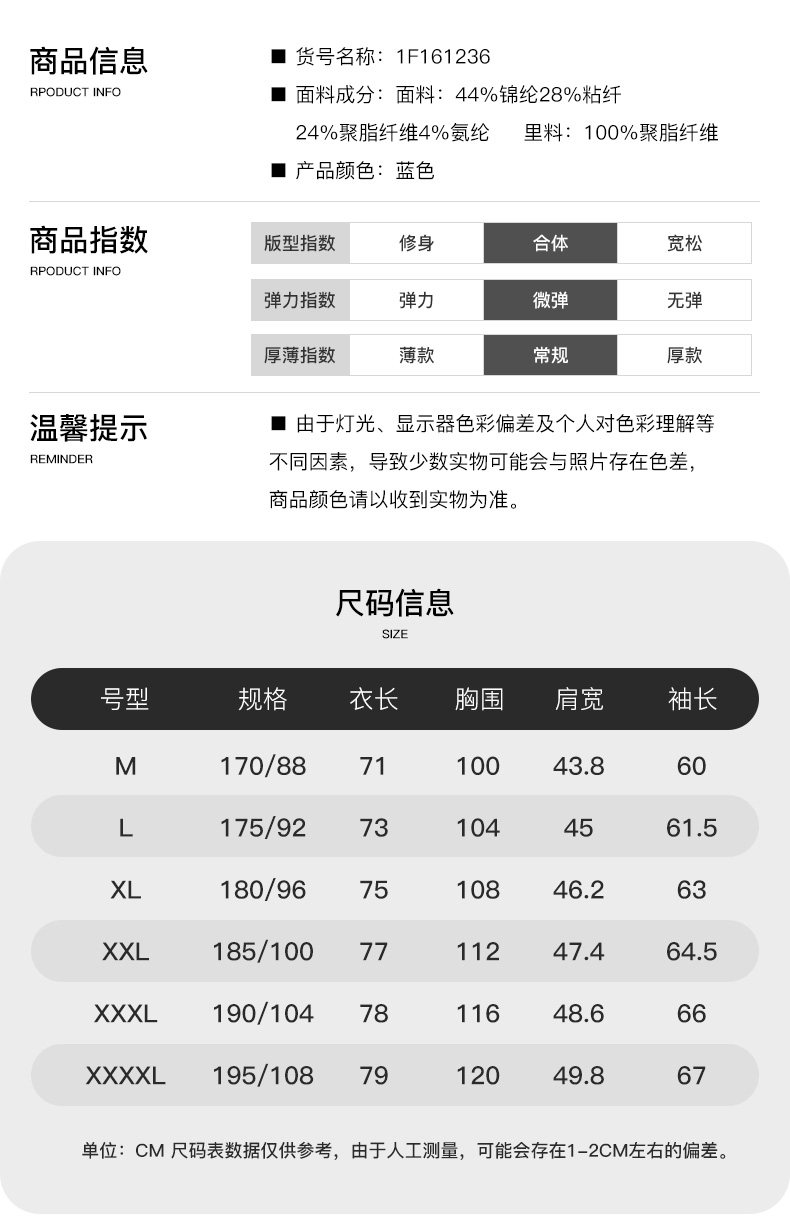 商品信息
RPODUCT INFO

■ 货号名称：1F161236
■ 面料成分：面料：44%锦纶28%粘纤 24%聚脂纤维4%氨纶 里料：100%聚脂纤维
■ 产品颜色：蓝色

商品指数
RPODUCT INFO

| 版型指数 | 修身 | 合体 | 宽松 |
|---|---|---|---|
| 弹力指数 | 弹力 | 微弹 | 无弹 |
| 厚薄指数 | 薄款 | 常规 | 厚款 |

温馨提示
REMINDER

■ 由于灯光、显示器色彩偏差及个人对色彩理解等不同因素，导致少数实物可能会与照片存在色差，商品颜色请以收到实物为准。

尺码信息
SIZE

| 号型 | 规格 | 衣长 | 胸围 | 肩宽 | 袖长 |
|---|---|---|---|---|---|
| M | 170/88 | 71 | 100 | 43.8 | 60 |
| L | 175/92 | 73 | 104 | 45 | 61.5 |
| XL | 180/96 | 75 | 108 | 46.2 | 63 |
| XXL | 185/100 | 77 | 112 | 47.4 | 64.5 |
| XXXL | 190/104 | 78 | 116 | 48.6 | 66 |
| XXXXL | 195/108 | 79 | 120 | 49.8 | 67 |

单位：CM 尺码表数据仅供参考，由于人工测量，可能会存在1-2CM左右的偏差。